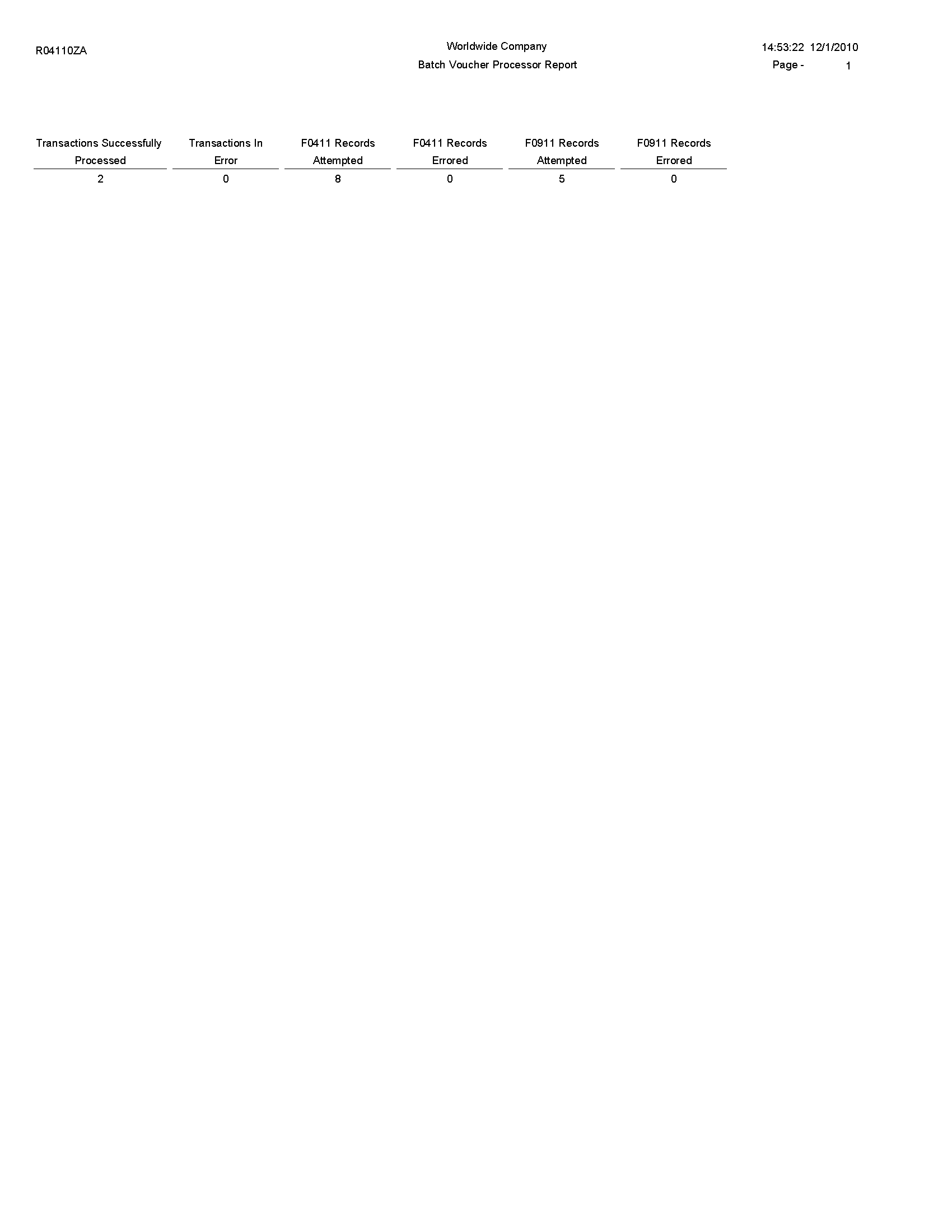 R04110ZA

Worldwide Company
Batch Voucher Processor Report

14:53:22 12/1/2010
Page - 1

| Transactions Successfully Processed | Transactions In Error | F0411 Records Attempted | F0411 Records Errored | F0911 Records Attempted | F0911 Records Errored |
|---|---|---|---|---|---|
| 2 | 0 | 8 | 0 | 5 | 0 |